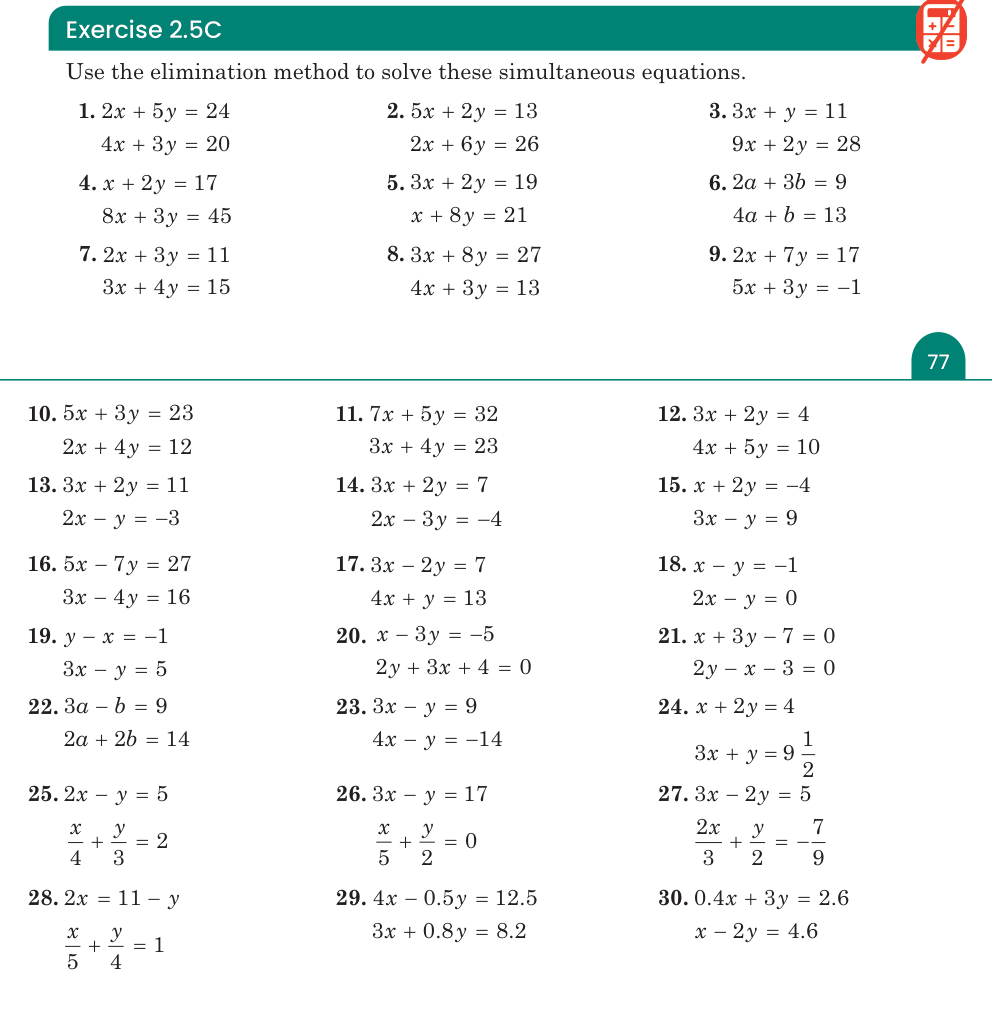 Exercise 2.5C

Use the elimination method to solve these simultaneous equations.

1. $2x + 5y = 24$
$4x + 3y = 20$

2. $5x + 2y = 13$
$2x + 6y = 26$

3. $3x + y = 11$
$9x + 2y = 28$

4. $x + 2y = 17$
$8x + 3y = 45$

5. $3x + 2y = 19$
$x + 8y = 21$

6. $2a + 3b = 9$
$4a + b = 13$

7. $2x + 3y = 11$
$3x + 4y = 15$

8. $3x + 8y = 27$
$4x + 3y = 13$

9. $2x + 7y = 17$
$5x + 3y = -1$

77

10. $5x + 3y = 23$
$2x + 4y = 12$

11. $7x + 5y = 32$
$3x + 4y = 23$

12. $3x + 2y = 4$
$4x + 5y = 10$

13. $3x + 2y = 11$
$2x - y = -3$

14. $3x + 2y = 7$
$2x - 3y = -4$

15. $x + 2y = -4$
$3x - y = 9$

16. $5x - 7y = 27$
$3x - 4y = 16$

17. $3x - 2y = 7$
$4x + y = 13$

18. $x - y = -1$
$2x - y = 0$

19. $y - x = -1$
$3x - y = 5$

20. $x - 3y = -5$
$2y + 3x + 4 = 0$

21. $x + 3y - 7 = 0$
$2y - x - 3 = 0$

22. $3a - b = 9$
$2a + 2b = 14$

23. $3x - y = 9$
$4x - y = -14$

24. $x + 2y = 4$
$3x + y = 9\frac{1}{2}$

25. $2x - y = 5$
$\frac{x}{4} + \frac{y}{3} = 2$

26. $3x - y = 17$
$\frac{x}{5} + \frac{y}{2} = 0$

27. $3x - 2y = 5$
$\frac{2x}{3} + \frac{y}{2} = -\frac{7}{9}$

28. $2x = 11 - y$
$\frac{x}{5} + \frac{y}{4} = 1$

29. $4x - 0.5y = 12.5$
$3x + 0.8y = 8.2$

30. $0.4x + 3y = 2.6$
$x - 2y = 4.6$